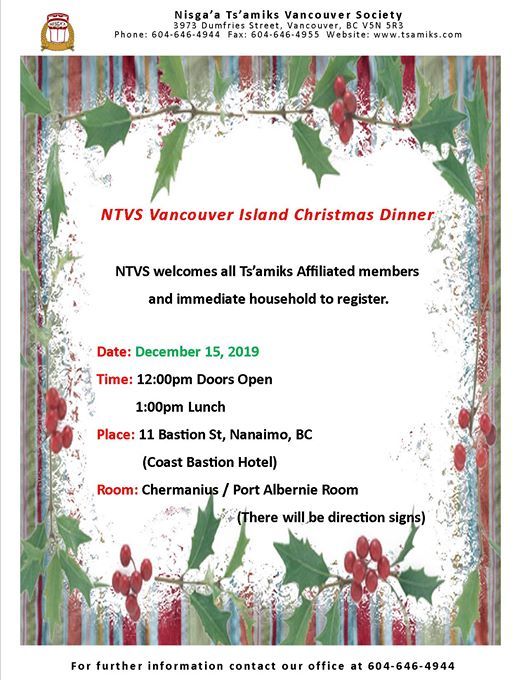 Nisga'a Ts'amiks Vancouver Society
3973 Dumfries Street, Vancouver, BC V5N 5R3
Phone: 604-646-4944 Fax: 604-646-4955 Website: www.tsamiks.com

NTVS Vancouver Island Christmas Dinner

NTVS welcomes all Ts'amiks Affiliated members and immediate household to register.

Date: December 15, 2019

Time: 12:00pm Doors Open
1:00pm Lunch

Place: 11 Bastion St, Nanaimo, BC
(Coast Bastion Hotel)

Room: Chermanius / Port Albernie Room
(There will be direction signs)

For further information contact our office at 604-646-4944